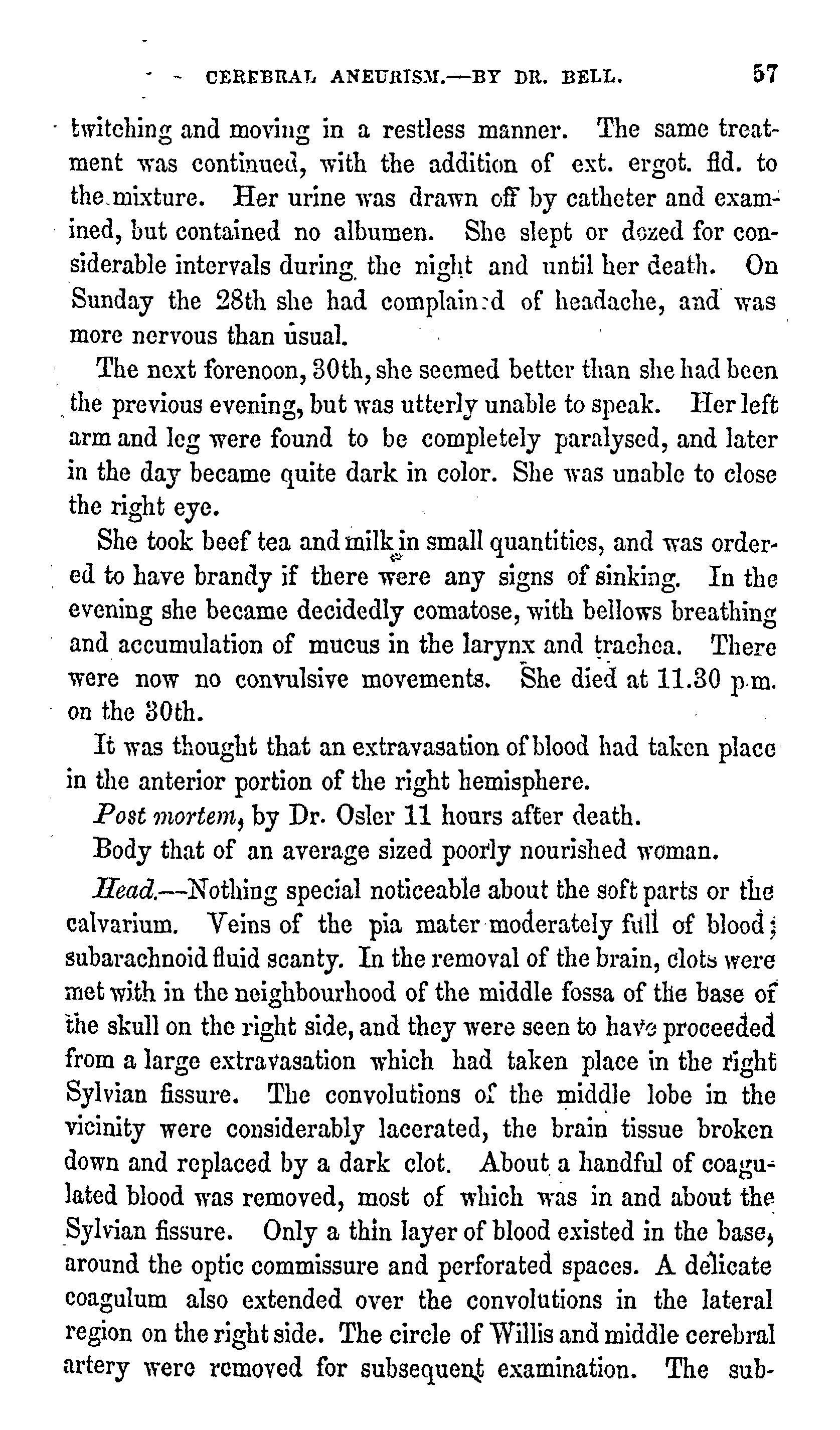 CEREBRAL ANEURISM.—BY DR. BELL. 57

twitching and moving in a restless manner. The same treatment was continued, with the addition of ext. ergot. fld. to the mixture. Her urine was drawn off by catheter and examined, but contained no albumen. She slept or dozed for considerable intervals during the night and until her death. On Sunday the 28th she had complained of headache, and was more nervous than usual.

The next forenoon, 30th, she seemed better than she had been the previous evening, but was utterly unable to speak. Her left arm and leg were found to be completely paralysed, and later in the day became quite dark in color. She was unable to close the right eye.

She took beef tea and milk in small quantities, and was ordered to have brandy if there were any signs of sinking. In the evening she became decidedly comatose, with bellows breathing and accumulation of mucus in the larynx and trachea. There were now no convulsive movements. She died at 11.30 p.m. on the 30th.

It was thought that an extravasation of blood had taken place in the anterior portion of the right hemisphere.

Post mortem, by Dr. Osler 11 hours after death.

Body that of an average sized poorly nourished woman.

Head.—Nothing special noticeable about the soft parts or the calvarium. Veins of the pia mater moderately full of blood; subarachnoid fluid scanty. In the removal of the brain, clots were met with in the neighbourhood of the middle fossa of the base of the skull on the right side, and they were seen to have proceeded from a large extravasation which had taken place in the right Sylvian fissure. The convolutions of the middle lobe in the vicinity were considerably lacerated, the brain tissue broken down and replaced by a dark clot. About a handful of coagulated blood was removed, most of which was in and about the Sylvian fissure. Only a thin layer of blood existed in the base, around the optic commissure and perforated spaces. A delicate coagulum also extended over the convolutions in the lateral region on the right side. The circle of Willis and middle cerebral artery were removed for subsequent examination. The sub-